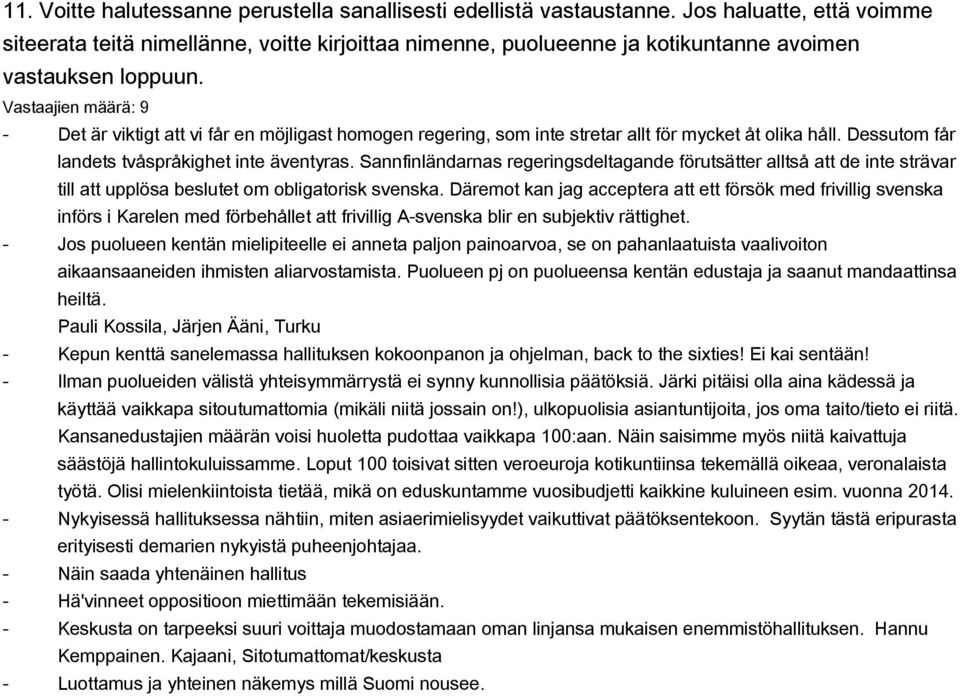 11. Voitte halutessanne perustella sanallisesti edellistä vastaustanne. Jos haluatte, että voimme siteerata teitä nimellänne, voitte kirjoittaa nimenne, puolueenne ja kotikuntanne avoimen vastauksen loppuun.
Vastaajien määrä: 9

- Det är viktigt att vi får en möjligast homogen regering, som inte stretar allt för mycket åt olika håll. Dessutom får landets tvåspråkighet inte äventyras. Sannfinländarnas regeringsdeltagande förutsätter alltså att de inte strävar till att upplösa beslutet om obligatorisk svenska. Däremot kan jag acceptera att ett försök med frivillig svenska införs i Karelen med förbehållet att frivillig A-svenska blir en subjektiv rättighet.
- Jos puolueen kentän mielipiteelle ei anneta paljon painoarvoa, se on pahanlaatuista vaalivoiton aikaansaaneiden ihmisten aliarvostamista. Puolueen pj on puolueensa kentän edustaja ja saanut mandaattinsa heiltä.
Pauli Kossila, Järjen Ääni, Turku
- Kepun kenttä sanelemassa hallituksen kokoonpanon ja ohjelman, back to the sixties! Ei kai sentään!
- Ilman puolueiden välistä yhteisymmärrystä ei synny kunnollisia päätöksiä. Järki pitäisi olla aina kädessä ja käyttää vaikkapa sitoutumattomia (mikäli niitä jossain on!), ulkopuolisia asiantuntijoita, jos oma taito/tieto ei riitä. Kansanedustajien määrän voisi huoletta pudottaa vaikkapa 100:aan. Näin saisimme myös niitä kaivattuja säästöjä hallintokuluissamme. Loput 100 toisivat sitten veroeuroja kotikuntiinsa tekemällä oikeaa, veronalaista työtä. Olisi mielenkiintoista tietää, mikä on eduskuntamme vuosibudjetti kaikkine kuluineen esim. vuonna 2014.
- Nykyisessä hallituksessa nähtiin, miten asiaerimielisyydet vaikuttivat päätöksentekoon. Syytän tästä eripurasta erityisesti demarien nykyistä puheenjohtajaa.
- Näin saada yhtenäinen hallitus
- Hä'vinneet oppositioon miettimään tekemisiään.
- Keskusta on tarpeeksi suuri voittaja muodostamaan oman linjansa mukaisen enemmistöhallituksen. Hannu Kemppainen. Kajaani, Sitotumattomat/keskusta
- Luottamus ja yhteinen näkemys millä Suomi nousee.